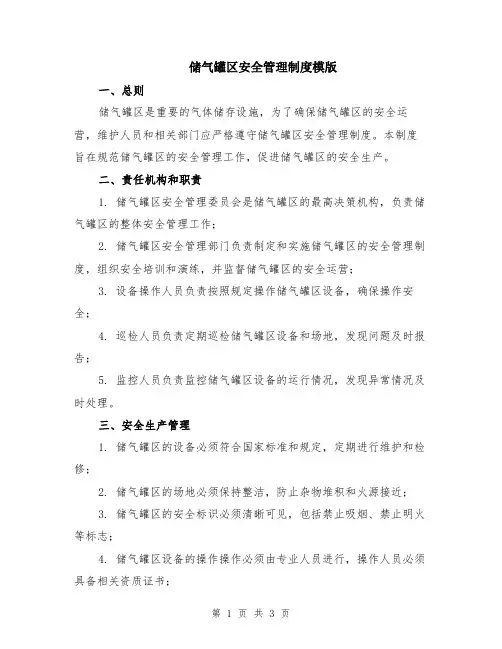 储气罐区安全管理制度模版

一、总则

储气罐区是重要的气体储存设施，为了确保储气罐区的安全运营，维护人员和相关部门应严格遵守储气罐区安全管理制度。本制度旨在规范储气罐区的安全管理工作，促进储气罐区的安全生产。

二、责任机构和职责

1. 储气罐区安全管理委员会是储气罐区的最高决策机构，负责储气罐区的整体安全管理工作；

2. 储气罐区安全管理部门负责制定和实施储气罐区的安全管理制度，组织安全培训和演练，并监督储气罐区的安全运营；

3. 设备操作人员负责按照规定操作储气罐区设备，确保操作安全；

4. 巡检人员负责定期巡检储气罐区设备和场地，发现问题及时报告；

5. 监控人员负责监控储气罐区设备的运行情况，发现异常情况及时处理。

三、安全生产管理

1. 储气罐区的设备必须符合国家标准和规定，定期进行维护和检修；

2. 储气罐区的场地必须保持整洁，防止杂物堆积和火源接近；

3. 储气罐区的安全标识必须清晰可见，包括禁止吸烟、禁止明火等标志；

4. 储气罐区设备的操作操作必须由专业人员进行，操作人员必须具备相关资质证书；

第 1 页 共 3 页